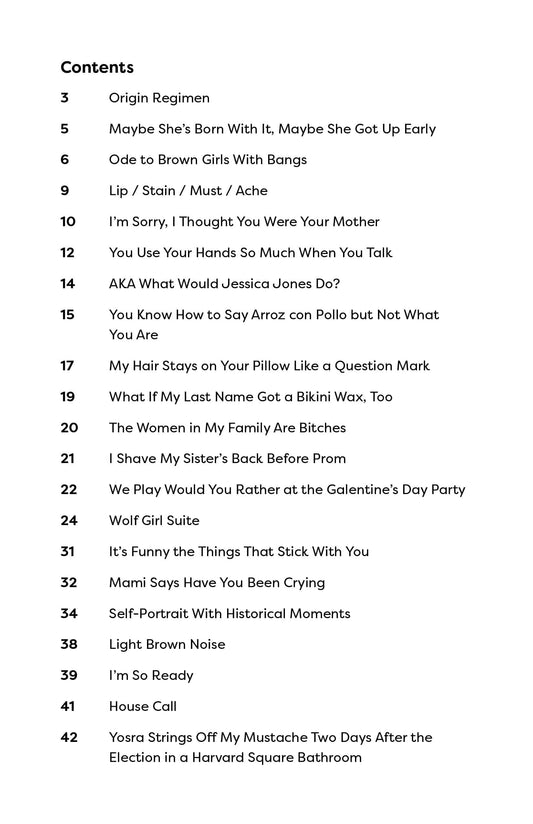 Contents

3 Origin Regimen

5 Maybe She's Born With It, Maybe She Got Up Early

6 Ode to Brown Girls With Bangs

9 Lip / Stain / Must / Ache

10 I'm Sorry, I Thought You Were Your Mother

12 You Use Your Hands So Much When You Talk

14 AKA What Would Jessica Jones Do?

15 You Know How to Say Arroz con Pollo but Not What You Are

17 My Hair Stays on Your Pillow Like a Question Mark

19 What If My Last Name Got a Bikini Wax, Too

20 The Women in My Family Are Bitches

21 I Shave My Sister's Back Before Prom

22 We Play Would You Rather at the Galentine's Day Party

24 Wolf Girl Suite

31 It's Funny the Things That Stick With You

32 Mami Says Have You Been Crying

34 Self-Portrait With Historical Moments

38 Light Brown Noise

39 I'm So Ready

41 House Call

42 Yosra Strings Off My Mustache Two Days After the Election in a Harvard Square Bathroom